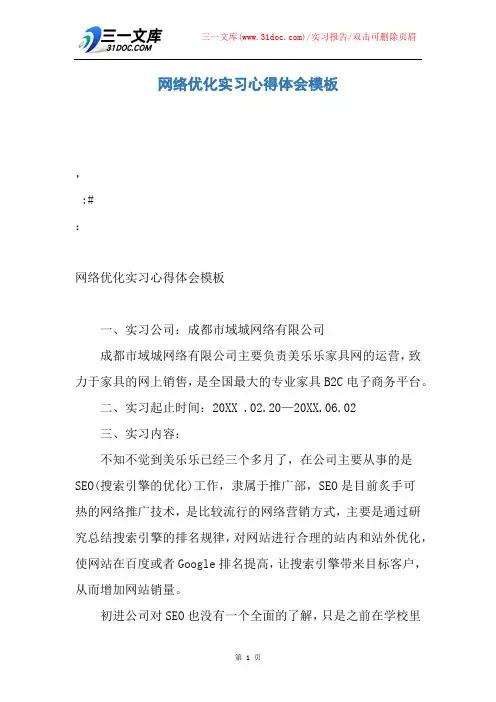 三一文库
31DOC.COM

三一文库(www.31doc.com)/实习报告/双击可删除页眉

网络优化实习心得体会模板

,

:#

:

网络优化实习心得体会模板

一、实习公司：成都市域城网络有限公司

成都市域城网络有限公司主要负责美乐乐家具网的运营，致力于家具的网上销售，是全国最大的专业家具B2C电子商务平台。

二、实习起止时间：20XX .02.20—20XX.06.02

三、实习内容：

不知不觉到美乐乐已经三个多月了，在公司主要从事的是SEO(搜索引擎的优化)工作，隶属于推广部，SEO是目前炙手可热的网络推广技术，是比较流行的网络营销方式，主要是通过研究总结搜索引擎的排名规律，对网站进行合理的站内和站外优化，使网站在百度或者Google排名提高，让搜索引擎带来目标客户，从而增加网站销量。

初进公司对SEO也没有一个全面的了解，只是之前在学校里

第 1 页